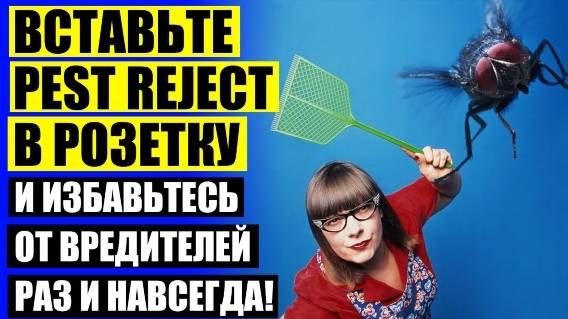 ВСТАВЬТЕ
PEST REJECT
В РОЗЕТКУ
И ИЗБАВЬТЕСЬ
ОТ ВРЕДИТЕЛЕЙ
РАЗ И НАВСЕГДА!